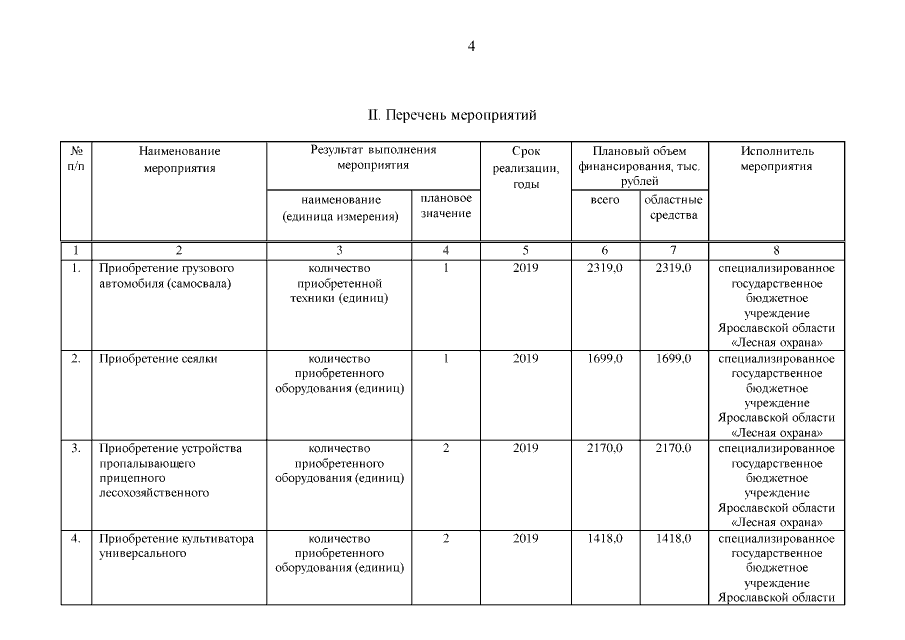 4

II. Перечень мероприятий

| № п/п | Наименование мероприятия | Результат выполнения мероприятия: наименование (единица измерения) | Результат выполнения мероприятия: плановое значение | Срок реализации, годы | Плановый объем финансирования, тыс. рублей: всего | Плановый объем финансирования, тыс. рублей: областные средства | Исполнитель мероприятия |
|---|---|---|---|---|---|---|---|
| 1 | 2 | 3 | 4 | 5 | 6 | 7 | 8 |
| 1. | Приобретение грузового автомобиля (самосвала) | количество приобретенной техники (единиц) | 1 | 2019 | 2319,0 | 2319,0 | специализированное государственное бюджетное учреждение Ярославской области «Лесная охрана» |
| 2. | Приобретение сеялки | количество приобретенного оборудования (единиц) | 1 | 2019 | 1699,0 | 1699,0 | специализированное государственное бюджетное учреждение Ярославской области «Лесная охрана» |
| 3. | Приобретение устройства пропалывающего прицепного лесохозяйственного | количество приобретенного оборудования (единиц) | 2 | 2019 | 2170,0 | 2170,0 | специализированное государственное бюджетное учреждение Ярославской области «Лесная охрана» |
| 4. | Приобретение культиватора универсального | количество приобретенного оборудования (единиц) | 2 | 2019 | 1418,0 | 1418,0 | специализированное государственное бюджетное учреждение Ярославской области |